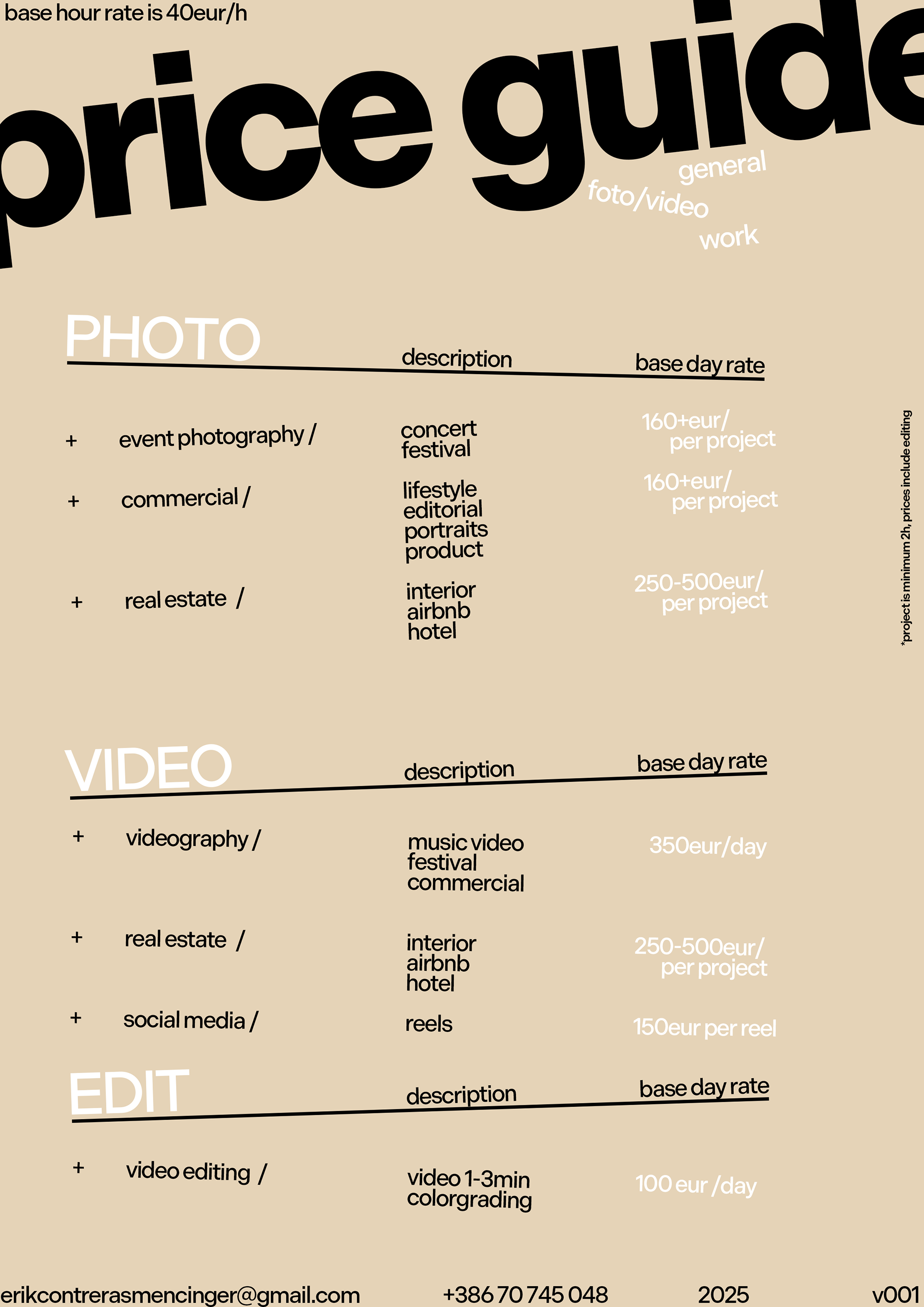 base hour rate is 40eur/h

price guide

general
foto/video
work

PHOTO description base day rate

+ event photography / concert festival 160+eur/ per project

+ commercial / lifestyle editorial portraits product 160+eur/ per project

+ real estate / interior airbnb hotel 250-500eur/ per project

*project is minimum 2h, prices include editing

VIDEO description base day rate

+ videography / music video festival commercial 350eur/day

+ real estate / interior airbnb hotel 250-500eur/ per project

+ social media / reels 150eur per reel

EDIT description base day rate

+ video editing / video 1-3min colorgrading 100 eur /day

erikcontrerasmencinger@gmail.com +386 70 745 048 2025 v001